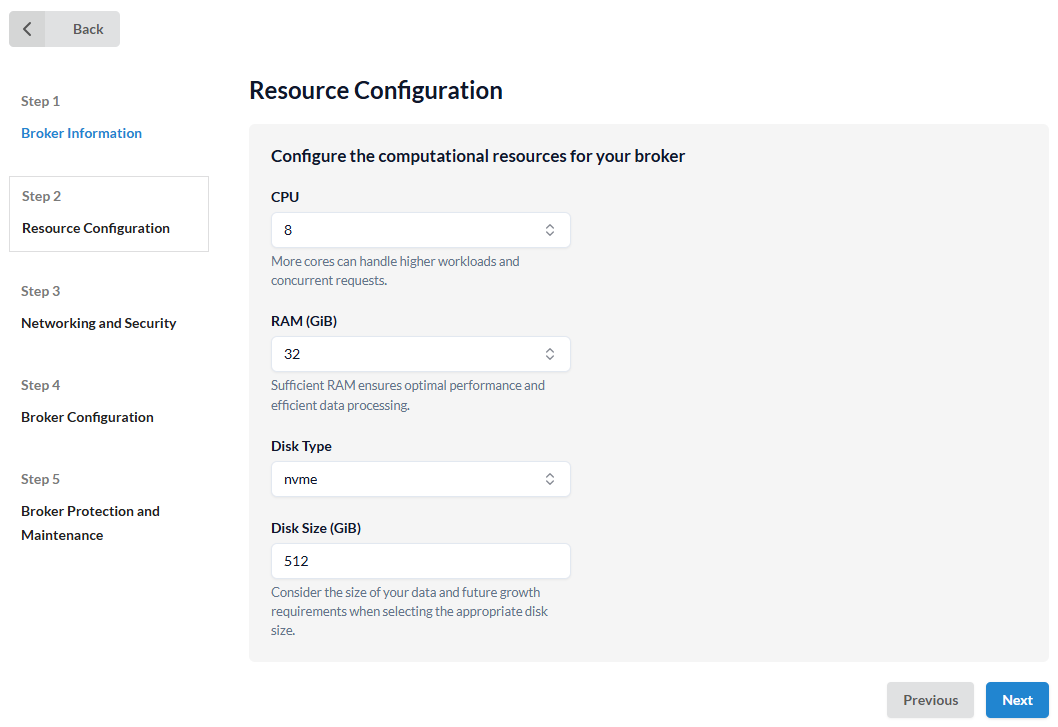 Back

Step 1
Broker Information

Step 2
Resource Configuration

Step 3
Networking and Security

Step 4
Broker Configuration

Step 5
Broker Protection and Maintenance

Resource Configuration

Configure the computational resources for your broker

CPU
8
More cores can handle higher workloads and concurrent requests.

RAM (GiB)
32
Sufficient RAM ensures optimal performance and efficient data processing.

Disk Type
nvme

Disk Size (GiB)
512
Consider the size of your data and future growth requirements when selecting the appropriate disk size.

Previous
Next